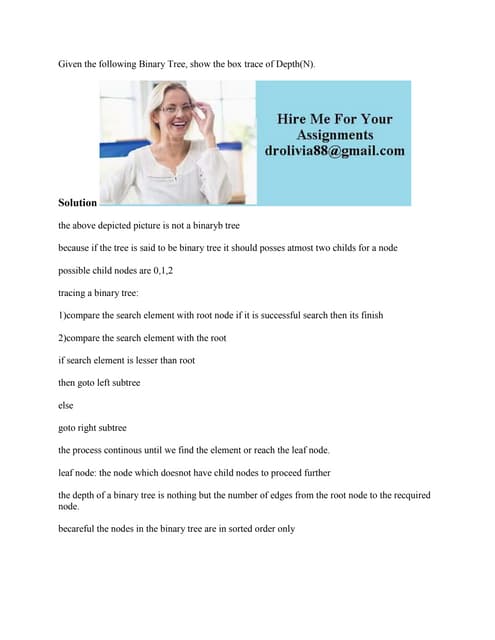 Given the following Binary Tree, show the box trace of Depth(N).

Hire Me For Your Assignments
drolivia88@gmail.com

Solution

the above depicted picture is not a binaryb tree

because if the tree is said to be binary tree it should posses atmost two childs for a node

possible child nodes are 0,1,2

tracing a binary tree:

1)compare the search element with root node if it is successful search then its finish

2)compare the search element with the root

if search element is lesser than root

then goto left subtree

else

goto right subtree

the process continous until we find the element or reach the leaf node.

leaf node: the node which doesnot have child nodes to proceed further

the depth of a binary tree is nothing but the number of edges from the root node to the recquired node.

becareful the nodes in the binary tree are in sorted order only